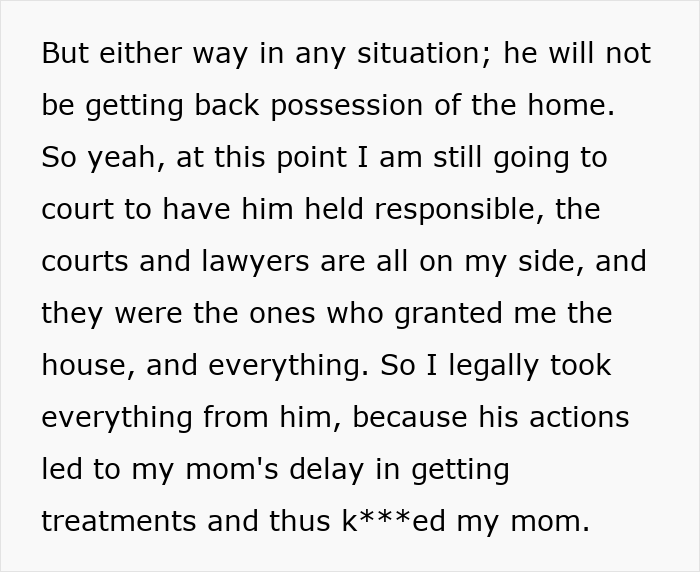 But either way in any situation; he will not be getting back possession of the home. So yeah, at this point I am still going to court to have him held responsible, the courts and lawyers are all on my side, and they were the ones who granted me the house, and everything. So I legally took everything from him, because his actions led to my mom's delay in getting treatments and thus k***ed my mom.